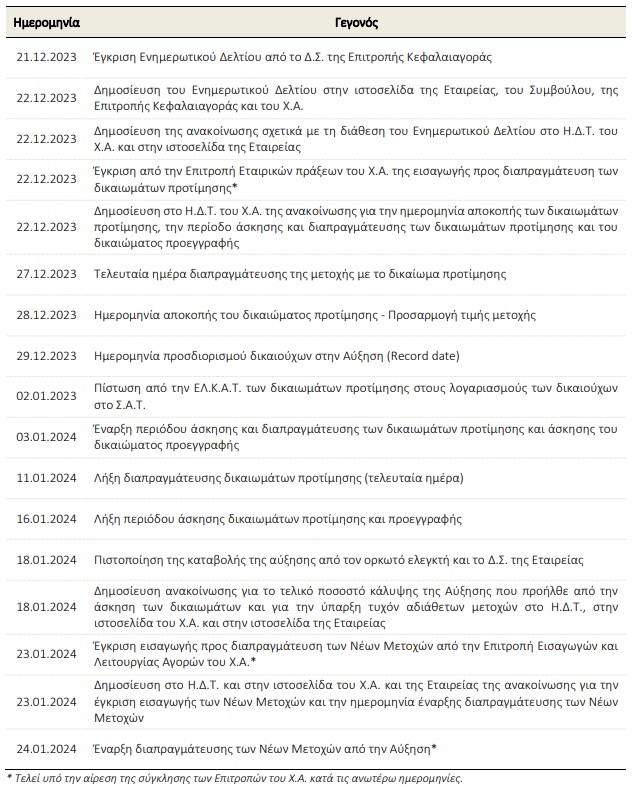 | Ημερομηνία | Γεγονός |
|---|---|
| 21.12.2023 | Έγκριση Ενημερωτικού Δελτίου από το Δ.Σ. της Επιτροπής Κεφαλαιαγοράς |
| 22.12.2023 | Δημοσίευση του Ενημερωτικού Δελτίου στην ιστοσελίδα της Εταιρείας, του Συμβούλου, της Επιτροπής Κεφαλαιαγοράς και του Χ.Α. |
| 22.12.2023 | Δημοσίευση της ανακοίνωσης σχετικά με τη διάθεση του Ενημερωτικού Δελτίου στο Η.Δ.Τ. του Χ.Α. και στην ιστοσελίδα της Εταιρείας |
| 22.12.2023 | Έγκριση από την Επιτροπή Εταιρικών πράξεων του Χ.Α. της εισαγωγής προς διαπραγμάτευση των δικαιωμάτων προτίμησης* |
| 22.12.2023 | Δημοσίευση στο Η.Δ.Τ. του Χ.Α. της ανακοίνωσης για την ημερομηνία αποκοπής των δικαιωμάτων προτίμησης, την περίοδο άσκησης και διαπραγμάτευσης των δικαιωμάτων προτίμησης και του δικαιώματος προεγγραφής |
| 27.12.2023 | Τελευταία ημέρα διαπραγμάτευσης της μετοχής με το δικαίωμα προτίμησης |
| 28.12.2023 | Ημερομηνία αποκοπής του δικαιώματος προτίμησης - Προσαρμογή τιμής μετοχής |
| 29.12.2023 | Ημερομηνία προσδιορισμού δικαιούχων στην Αύξηση (Record date) |
| 02.01.2023 | Πίστωση από την ΕΛ.Κ.Α.Τ. των δικαιωμάτων προτίμησης στους λογαριασμούς των δικαιούχων στο Σ.Α.Τ. |
| 03.01.2024 | Έναρξη περιόδου άσκησης και διαπραγμάτευσης των δικαιωμάτων προτίμησης και άσκησης του δικαιώματος προεγγραφής |
| 11.01.2024 | Λήξη διαπραγμάτευσης δικαιωμάτων προτίμησης (τελευταία ημέρα) |
| 16.01.2024 | Λήξη περιόδου άσκησης δικαιωμάτων προτίμησης και προεγγραφής |
| 18.01.2024 | Πιστοποίηση της καταβολής της αύξησης από τον ορκωτό ελεγκτή και το Δ.Σ. της Εταιρείας |
| 18.01.2024 | Δημοσίευση ανακοίνωσης για το τελικό ποσοστό κάλυψης της Αύξησης που προήλθε από την άσκηση των δικαιωμάτων και για την ύπαρξη τυχόν αδιάθετων μετοχών στο Η.Δ.Τ., στην ιστοσελίδα του Χ.Α. και στην ιστοσελίδα της Εταιρείας |
| 23.01.2024 | Έγκριση εισαγωγής προς διαπραγμάτευση των Νέων Μετοχών από την Επιτροπή Εισαγωγών και Λειτουργίας Αγορών του Χ.Α.* |
| 23.01.2024 | Δημοσίευση στο Η.Δ.Τ. και στην ιστοσελίδα του Χ.Α. και της Εταιρείας της ανακοίνωσης για την έγκριση εισαγωγής των Νέων Μετοχών και την ημερομηνία έναρξης διαπραγμάτευσης των Νέων Μετοχών |
| 24.01.2024 | Έναρξη διαπραγμάτευσης των Νέων Μετοχών από την Αύξηση* |

* Τελεί υπό την αίρεση της σύγκλησης των Επιτροπών του Χ.Α. κατά τις ανωτέρω ημερομηνίες.